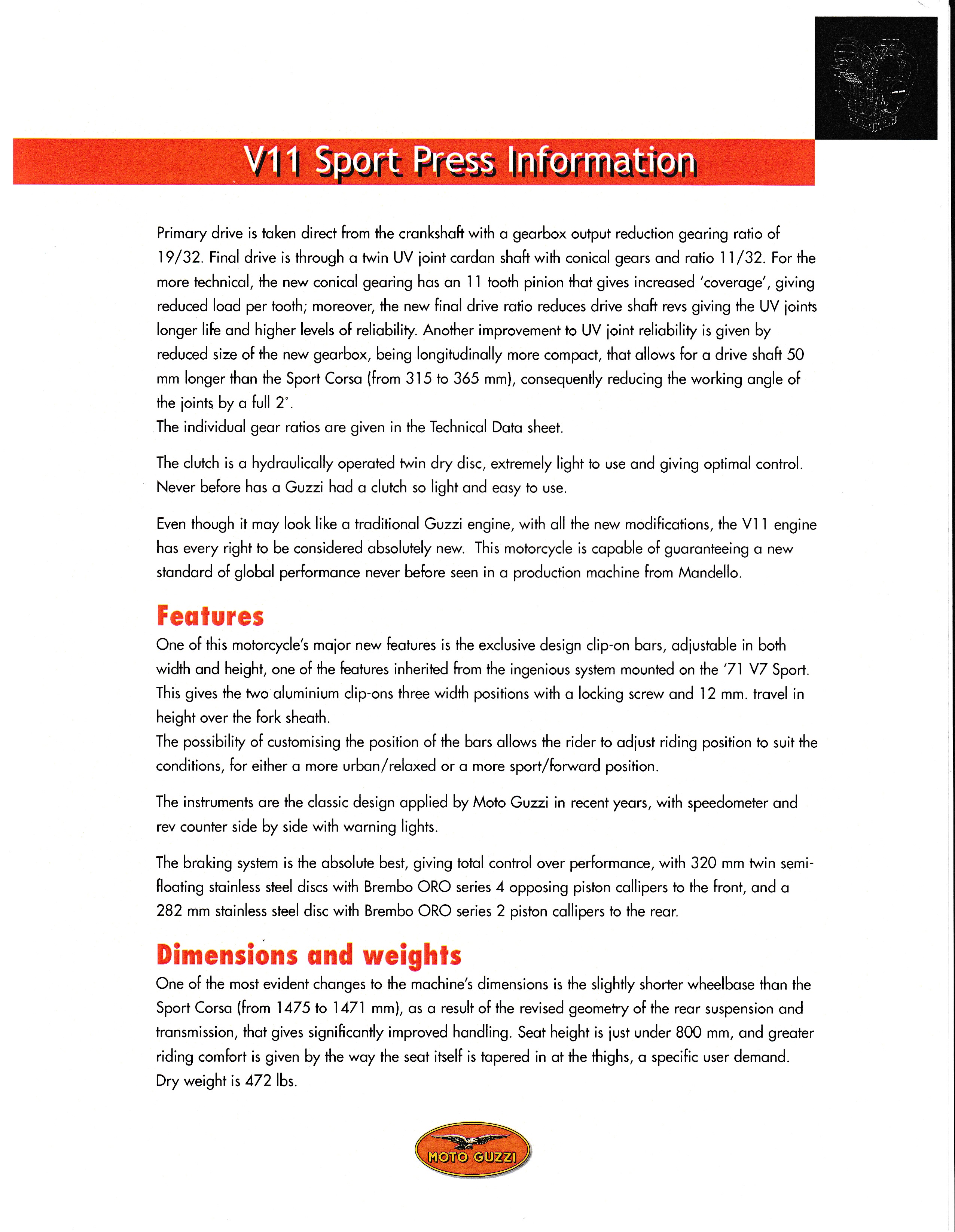 V11 Sport Press Information

Primary drive is taken direct from the crankshaft with a gearbox output reduction gearing ratio of 19/32. Final drive is through a twin UV joint cardan shaft with conical gears and ratio 11/32. For the more technical, the new conical gearing has an 11 tooth pinion that gives increased 'coverage', giving reduced load per tooth; moreover, the new final drive ratio reduces drive shaft revs giving the UV joints longer life and higher levels of reliability. Another improvement to UV joint reliability is given by reduced size of the new gearbox, being longitudinally more compact, that allows for a drive shaft 50 mm longer than the Sport Corsa (from 315 to 365 mm), consequently reducing the working angle of the joints by a full 2°.
The individual gear ratios are given in the Technical Data sheet.

The clutch is a hydraulically operated twin dry disc, extremely light to use and giving optimal control. Never before has a Guzzi had a clutch so light and easy to use.

Even though it may look like a traditional Guzzi engine, with all the new modifications, the V11 engine has every right to be considered absolutely new. This motorcycle is capable of guaranteeing a new standard of global performance never before seen in a production machine from Mandello.

Features
One of this motorcycle's major new features is the exclusive design clip-on bars, adjustable in both width and height, one of the features inherited from the ingenious system mounted on the '71 V7 Sport. This gives the two aluminium clip-ons three width positions with a locking screw and 12 mm. travel in height over the fork sheath.
The possibility of customising the position of the bars allows the rider to adjust riding position to suit the conditions, for either a more urban/relaxed or a more sport/forward position.

The instruments are the classic design applied by Moto Guzzi in recent years, with speedometer and rev counter side by side with warning lights.

The braking system is the absolute best, giving total control over performance, with 320 mm twin semi-floating stainless steel discs with Brembo ORO series 4 opposing piston callipers to the front, and a 282 mm stainless steel disc with Brembo ORO series 2 piston callipers to the rear.

Dimensions and weights
One of the most evident changes to the machine's dimensions is the slightly shorter wheelbase than the Sport Corsa (from 1475 to 1471 mm), as a result of the revised geometry of the rear suspension and transmission, that gives significantly improved handling. Seat height is just under 800 mm, and greater riding comfort is given by the way the seat itself is tapered in at the thighs, a specific user demand.
Dry weight is 472 lbs.

MOTO GUZZI